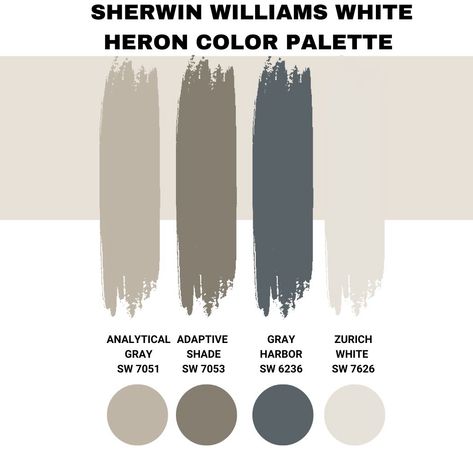 SHERWIN WILLIAMS WHITE HERON COLOR PALETTE

ANALYTICAL GRAY SW 7051

ADAPTIVE SHADE SW 7053

GRAY HARBOR SW 6236

ZURICH WHITE SW 7626